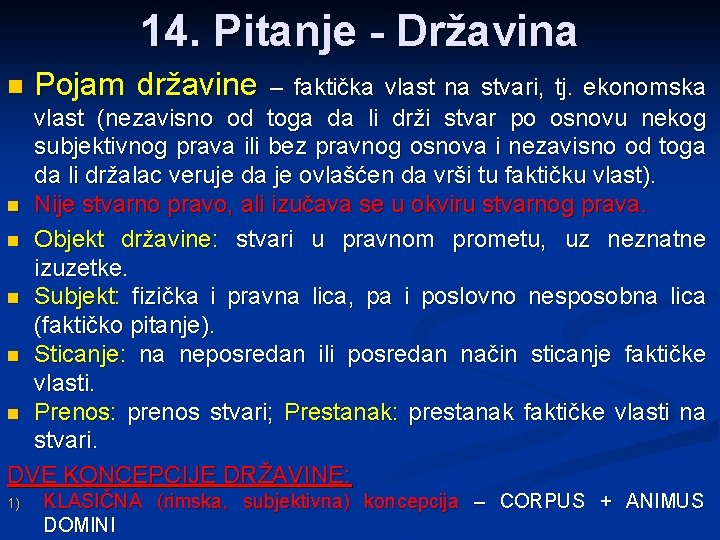 14. Pitanje - Državina

Pojam državine – faktička vlast na stvari, tj. ekonomska vlast (nezavisno od toga da li drži stvar po osnovu nekog subjektivnog prava ili bez pravnog osnova i nezavisno od toga da li držalac veruje da je ovlašćen da vrši tu faktičku vlast).

Nije stvarno pravo, ali izučava se u okviru stvarnog prava.

Objekt državine: stvari u pravnom prometu, uz neznatne izuzetke.

Subjekt: fizička i pravna lica, pa i poslovno nesposobna lica (faktičko pitanje).

Sticanje: na neposredan ili posredan način sticanje faktičke vlasti.

Prenos: prenos stvari; Prestanak: prestanak faktičke vlasti na stvari.

DVE KONCEPCIJE DRŽAVINE:

1) KLASIČNA (rimska, subjektivna) koncepcija – CORPUS + ANIMUS DOMINI